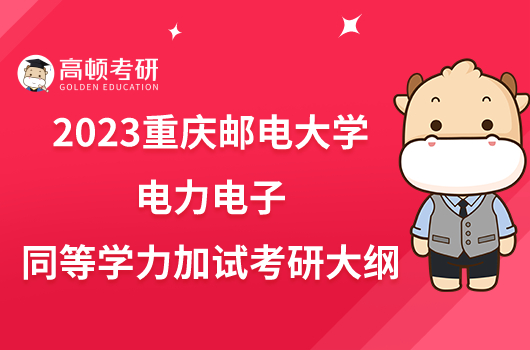 高顿考研
GOLDEN EDUCATION

2023重庆邮电大学
电力电子
同等学力加试考研大纲